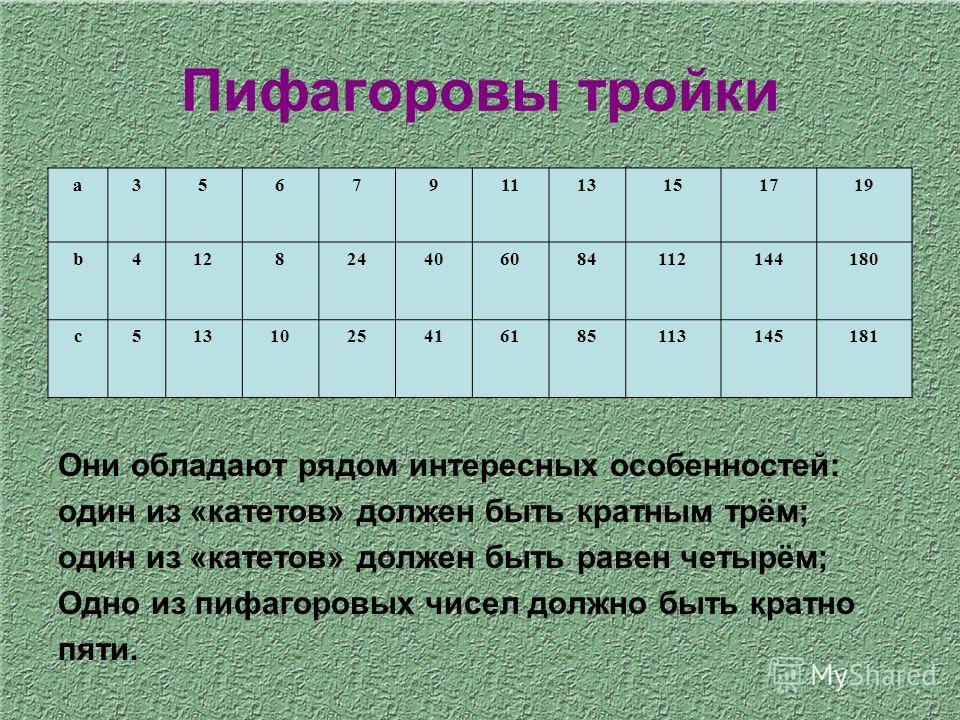 Пифагоровы тройки

| a | 3 | 5 | 6 | 7 | 9 | 11 | 13 | 15 | 17 | 19 |
|---|---|---|---|---|---|---|---|---|---|---|
| b | 4 | 12 | 8 | 24 | 40 | 60 | 84 | 112 | 144 | 180 |
| c | 5 | 13 | 10 | 25 | 41 | 61 | 85 | 113 | 145 | 181 |

Они обладают рядом интересных особенностей:
один из «катетов» должен быть кратным трём;
один из «катетов» должен быть равен четырём;
Одно из пифагоровых чисел должно быть кратно пяти.

MyShared